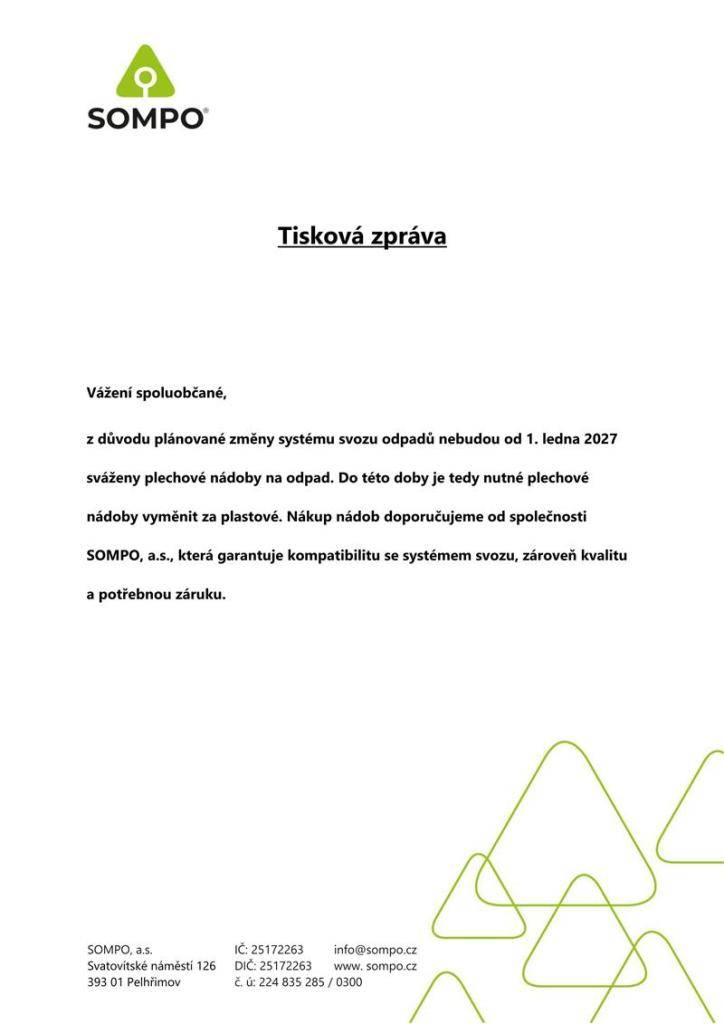 SOMPO®

Tisková zpráva

Vážení spoluobčané,

z důvodu plánované změny systému svozu odpadů nebudou od 1. ledna 2027 sváženy plechové nádoby na odpad. Do této doby je tedy nutné plechové nádoby vyměnit za plastové. Nákup nádob doporučujeme od společnosti SOMPO, a.s., která garantuje kompatibilitu se systémem svozu, zároveň kvalitu a potřebnou záruku.

SOMPO, a.s.
Svatovítské náměstí 126
393 01 Pelhřimov

IČ: 25172263
DIČ: 25172263
č. ú: 224 835 285 / 0300

info@sompo.cz
www. sompo.cz